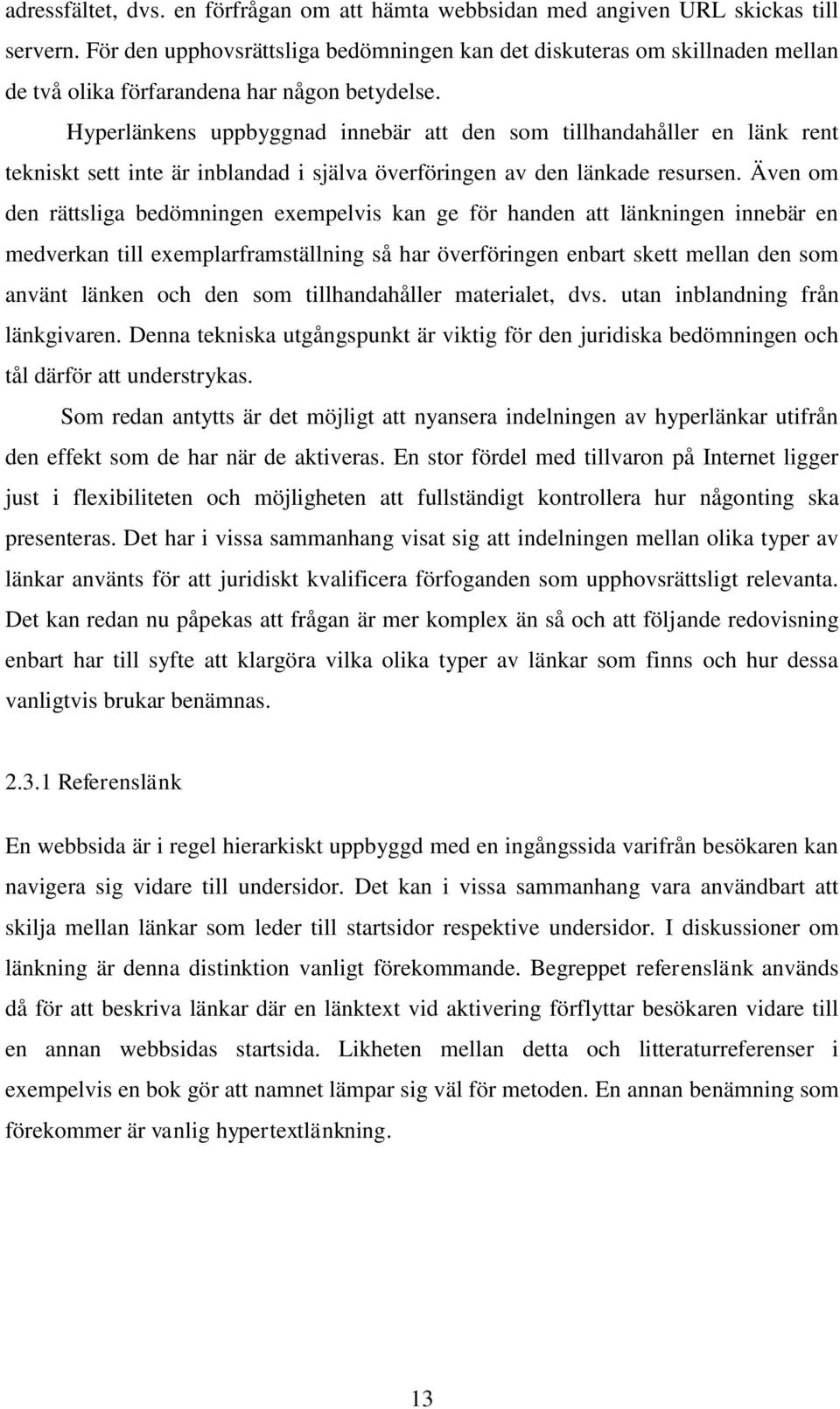 adressfältet, dvs. en förfrågan om att hämta webbsidan med angiven URL skickas till servern. För den upphovsrättsliga bedömningen kan det diskuteras om skillnaden mellan de två olika förfarandena har någon betydelse.

Hyperlänkens uppbyggnad innebär att den som tillhandahåller en länk rent tekniskt sett inte är inblandad i själva överföringen av den länkade resursen. Även om den rättsliga bedömningen exempelvis kan ge för handen att länkningen innebär en medverkan till exemplarframställning så har överföringen enbart skett mellan den som använt länken och den som tillhandahåller materialet, dvs. utan inblandning från länkgivaren. Denna tekniska utgångspunkt är viktig för den juridiska bedömningen och tål därför att understrykas.

Som redan antytts är det möjligt att nyansera indelningen av hyperlänkar utifrån den effekt som de har när de aktiveras. En stor fördel med tillvaron på Internet ligger just i flexibiliteten och möjligheten att fullständigt kontrollera hur någonting ska presenteras. Det har i vissa sammanhang visat sig att indelningen mellan olika typer av länkar använts för att juridiskt kvalificera förfoganden som upphovsrättsligt relevanta. Det kan redan nu påpekas att frågan är mer komplex än så och att följande redovisning enbart har till syfte att klargöra vilka olika typer av länkar som finns och hur dessa vanligtvis brukar benämnas.

2.3.1 Referenslänk

En webbsida är i regel hierarkiskt uppbyggd med en ingångssida varifrån besökaren kan navigera sig vidare till undersidor. Det kan i vissa sammanhang vara användbart att skilja mellan länkar som leder till startsidor respektive undersidor. I diskussioner om länkning är denna distinktion vanligt förekommande. Begreppet referenslänk används då för att beskriva länkar där en länktext vid aktivering förflyttar besökaren vidare till en annan webbsidas startsida. Likheten mellan detta och litteraturreferenser i exempelvis en bok gör att namnet lämpar sig väl för metoden. En annan benämning som förekommer är vanlig hypertextlänkning.

13